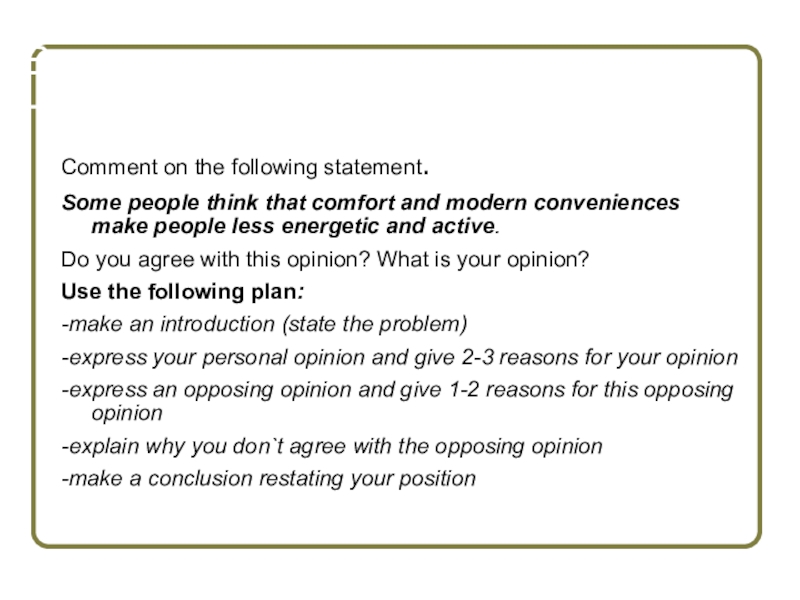 Comment on the following statement.

Some people think that comfort and modern conveniences make people less energetic and active.

Do you agree with this opinion? What is your opinion?

Use the following plan:

-make an introduction (state the problem)

-express your personal opinion and give 2-3 reasons for your opinion

-express an opposing opinion and give 1-2 reasons for this opposing opinion

-explain why you don`t agree with the opposing opinion

-make a conclusion restating your position